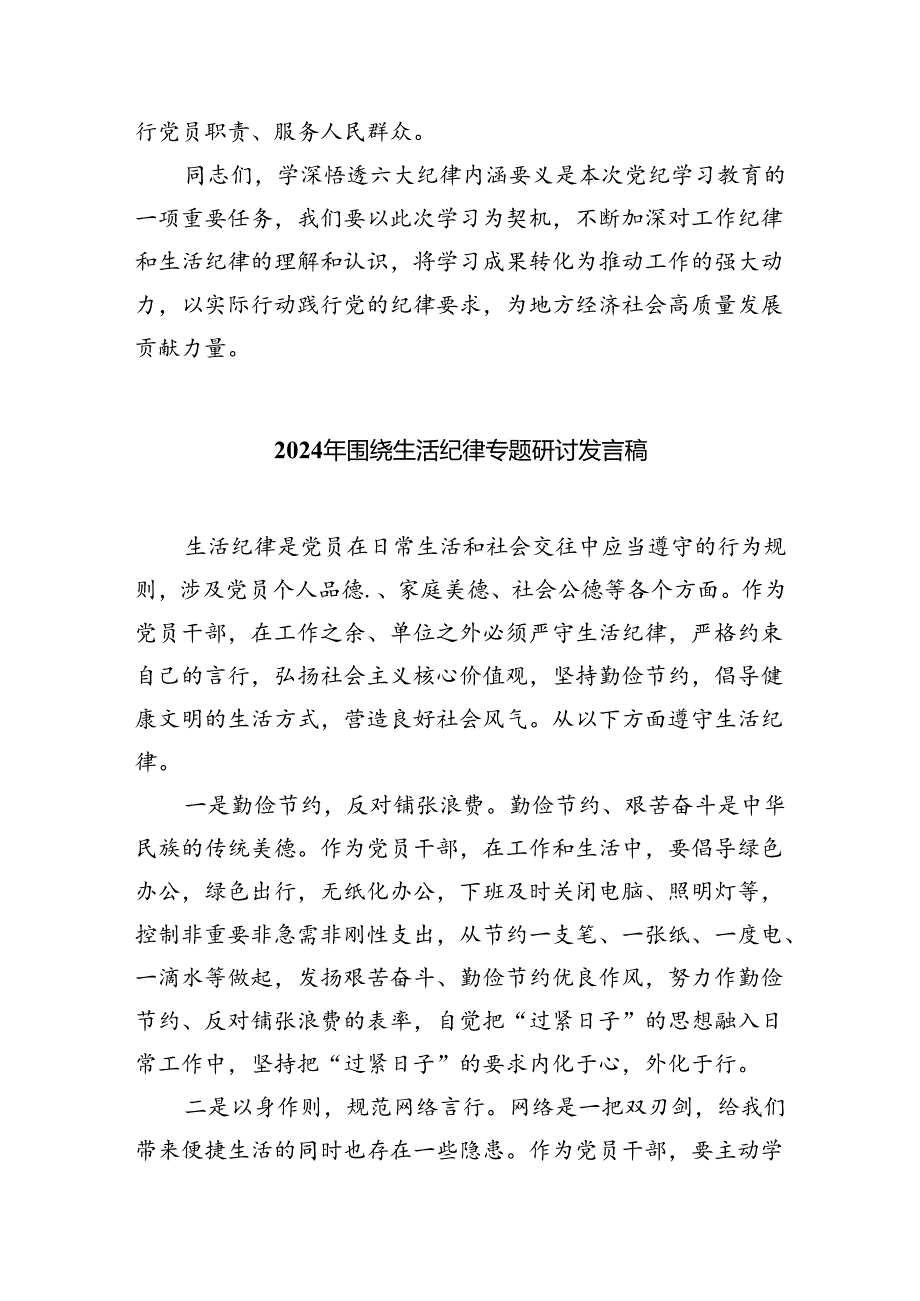 行党员职责、服务人民群众。

同志们，学深悟透六大纪律内涵要义是本次党纪学习教育的一项重要任务，我们要以此次学习为契机，不断加深对工作纪律和生活纪律的理解和认识，将学习成果转化为推动工作的强大动力，以实际行动践行党的纪律要求，为地方经济社会高质量发展贡献力量。

2024年围绕生活纪律专题研讨发言稿

生活纪律是党员在日常生活和社会交往中应当遵守的行为规则，涉及党员个人品德.、家庭美德、社会公德等各个方面。作为党员干部，在工作之余、单位之外必须严守生活纪律，严格约束自己的言行，弘扬社会主义核心价值观，坚持勤俭节约，倡导健康文明的生活方式，营造良好社会风气。从以下方面遵守生活纪律。

一是勤俭节约，反对铺张浪费。勤俭节约、艰苦奋斗是中华民族的传统美德。作为党员干部，在工作和生活中，要倡导绿色办公，绿色出行，无纸化办公，下班及时关闭电脑、照明灯等，控制非重要非急需非刚性支出，从节约一支笔、一张纸、一度电、一滴水等做起，发扬艰苦奋斗、勤俭节约优良作风，努力作勤俭节约、反对铺张浪费的表率，自觉把“过紧日子”的思想融入日常工作中，坚持把“过紧日子”的要求内化于心，外化于行。

二是以身作则，规范网络言行。网络是一把双刃剑，给我们带来便捷生活的同时也存在一些隐患。作为党员干部，要主动学